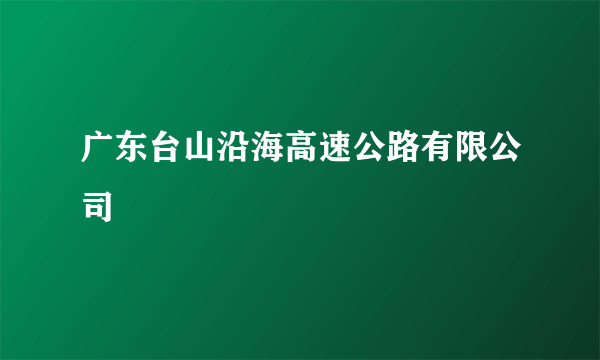 广东台山沿海高速公路有限公司